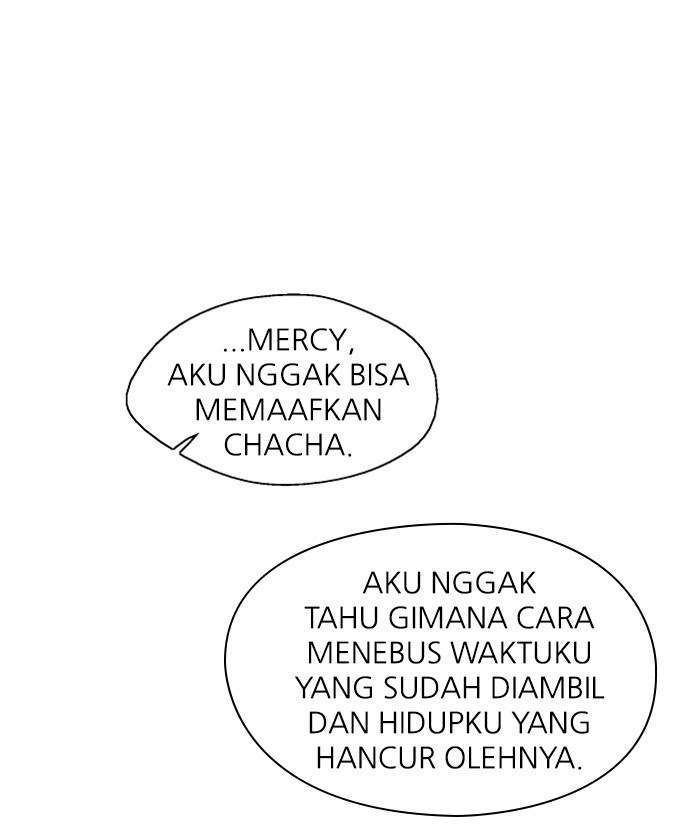 ...MERCY, AKU NGGAK BISA MEMAAFKAN CHACHA.

AKU NGGAK TAHU GIMANA CARA MENEBUS WAKTUKU YANG SUDAH DIAMBIL DAN HIDUPKU YANG HANCUR OLEHNYA.